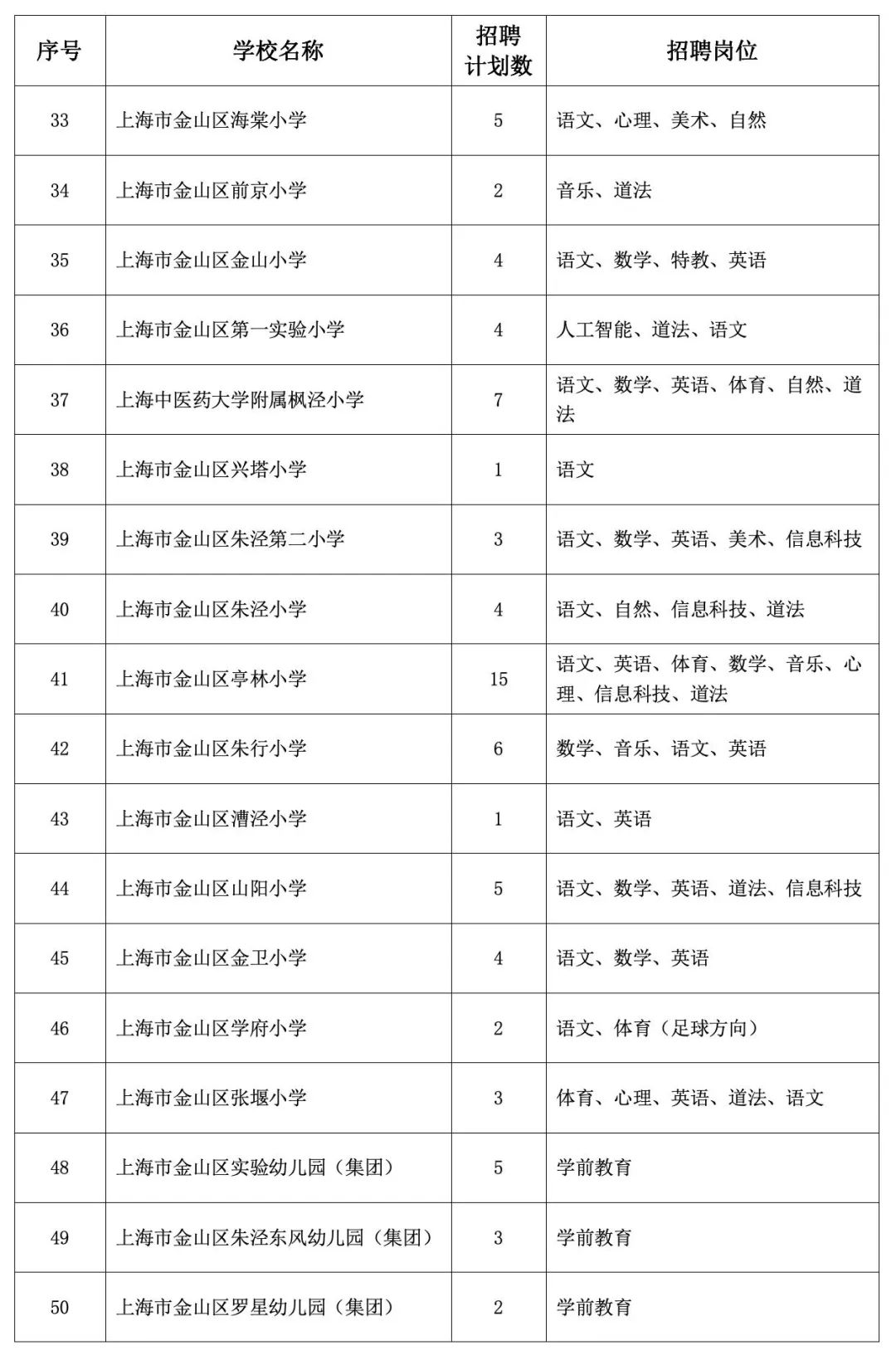 | 序号 | 学校名称 | 招聘计划数 | 招聘岗位 |
|---|---|---|---|
| 33 | 上海市金山区海棠小学 | 5 | 语文、心理、美术、自然 |
| 34 | 上海市金山区前京小学 | 2 | 音乐、道法 |
| 35 | 上海市金山区金山小学 | 4 | 语文、数学、特教、英语 |
| 36 | 上海市金山区第一实验小学 | 4 | 人工智能、道法、语文 |
| 37 | 上海中医药大学附属枫泾小学 | 7 | 语文、数学、英语、体育、自然、道法 |
| 38 | 上海市金山区兴塔小学 | 1 | 语文 |
| 39 | 上海市金山区朱泾第二小学 | 3 | 语文、数学、英语、美术、信息科技 |
| 40 | 上海市金山区朱泾小学 | 4 | 语文、自然、信息科技、道法 |
| 41 | 上海市金山区亭林小学 | 15 | 语文、英语、体育、数学、音乐、心理、信息科技、道法 |
| 42 | 上海市金山区朱行小学 | 6 | 数学、音乐、语文、英语 |
| 43 | 上海市金山区漕泾小学 | 1 | 语文、英语 |
| 44 | 上海市金山区山阳小学 | 5 | 语文、数学、英语、道法、信息科技 |
| 45 | 上海市金山区金卫小学 | 4 | 语文、数学、英语 |
| 46 | 上海市金山区学府小学 | 2 | 语文、体育（足球方向） |
| 47 | 上海市金山区张堰小学 | 3 | 体育、心理、英语、道法、语文 |
| 48 | 上海市金山区实验幼儿园（集团） | 5 | 学前教育 |
| 49 | 上海市金山区朱泾东风幼儿园（集团） | 3 | 学前教育 |
| 50 | 上海市金山区罗星幼儿园（集团） | 2 | 学前教育 |